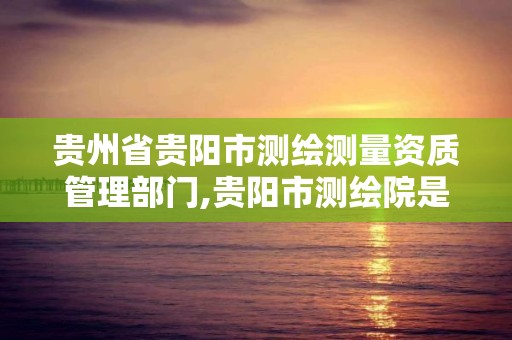 贵州省贵阳市测绘测量资质管理部门,贵阳市测绘院是